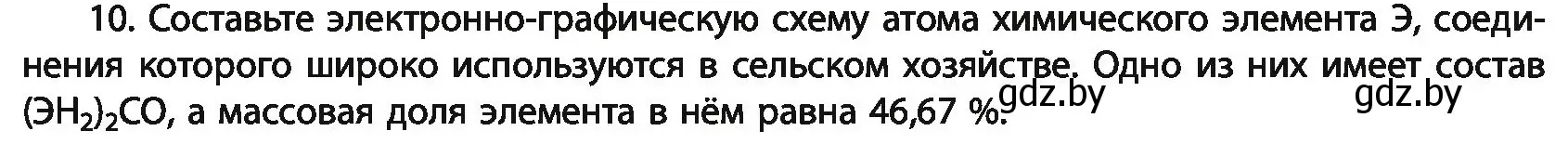 10. Составьте электронно-графическую схему атома химического элемента Э, соединения которого широко используются в сельском хозяйстве. Одно из них имеет состав $(ЭH_2)_2CO$, а массовая доля элемента в нём равна 46,67 %. gdz.by gdz.by